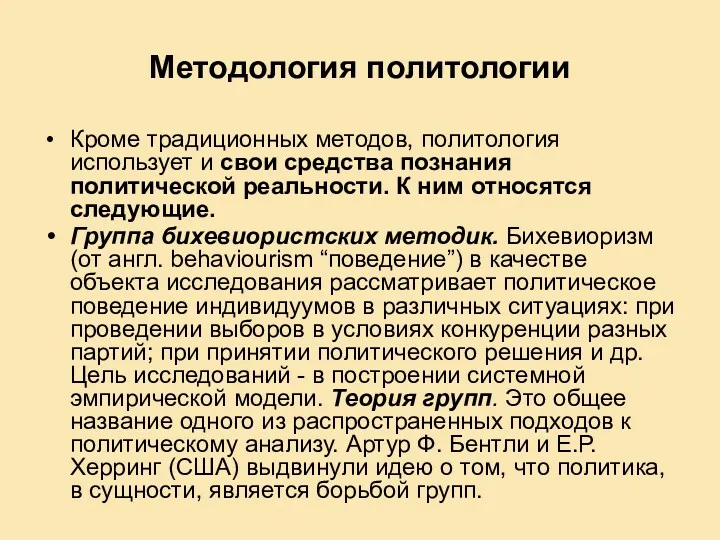 Методология политологии

• Кроме традиционных методов, политология использует и свои средства познания политической реальности. К ним относятся следующие.

• Группа бихевиористских методик. Бихевиоризм (от англ. behaviourism “поведение”) в качестве объекта исследования рассматривает политическое поведение индивидуумов в различных ситуациях: при проведении выборов в условиях конкуренции разных партий; при принятии политического решения и др. Цель исследований - в построении системной эмпирической модели. Теория групп. Это общее название одного из распространенных подходов к политическому анализу. Артур Ф. Бентли и Е.Р. Херринг (США) выдвинули идею о том, что политика, в сущности, является борьбой групп.